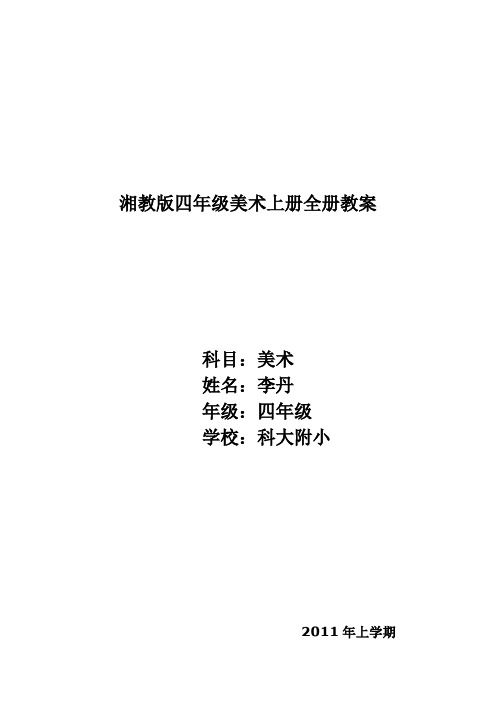 湘教版四年级美术上册全册教案

科目：美术
姓名：李丹
年级：四年级
学校：科大附小

2011 年上学期